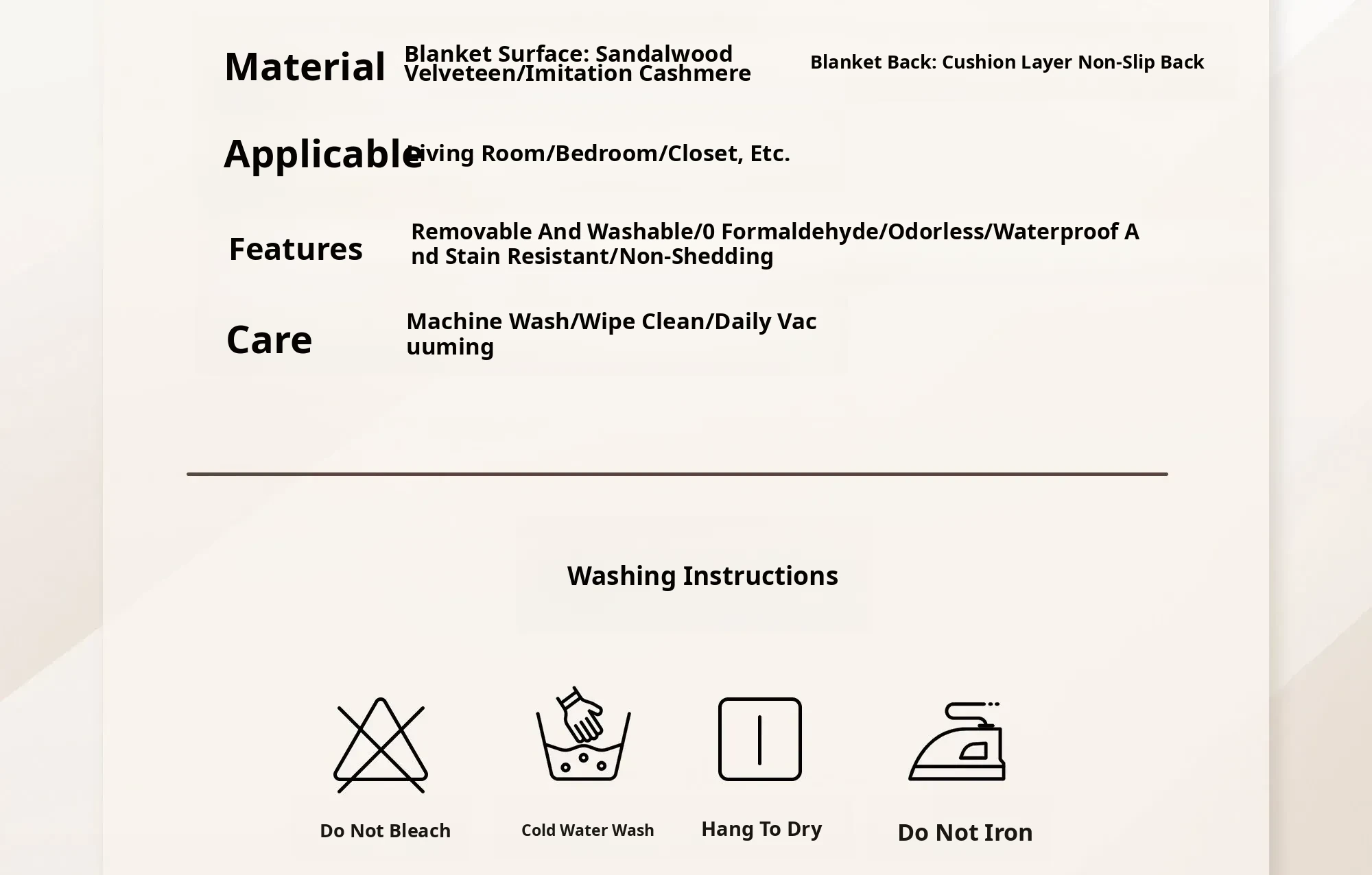 Material Blanket Surface: Sandalwood Velveteen/Imitation Cashmere Blanket Back: Cushion Layer Non-Slip Back

Applicable Living Room/Bedroom/Closet, Etc.

Features Removable And Washable/0 Formaldehyde/Odorless/Waterproof And Stain Resistant/Non-Shedding

Care Machine Wash/Wipe Clean/Daily Vacuuming

Washing Instructions

Do Not Bleach

Cold Water Wash

Hang To Dry

Do Not Iron